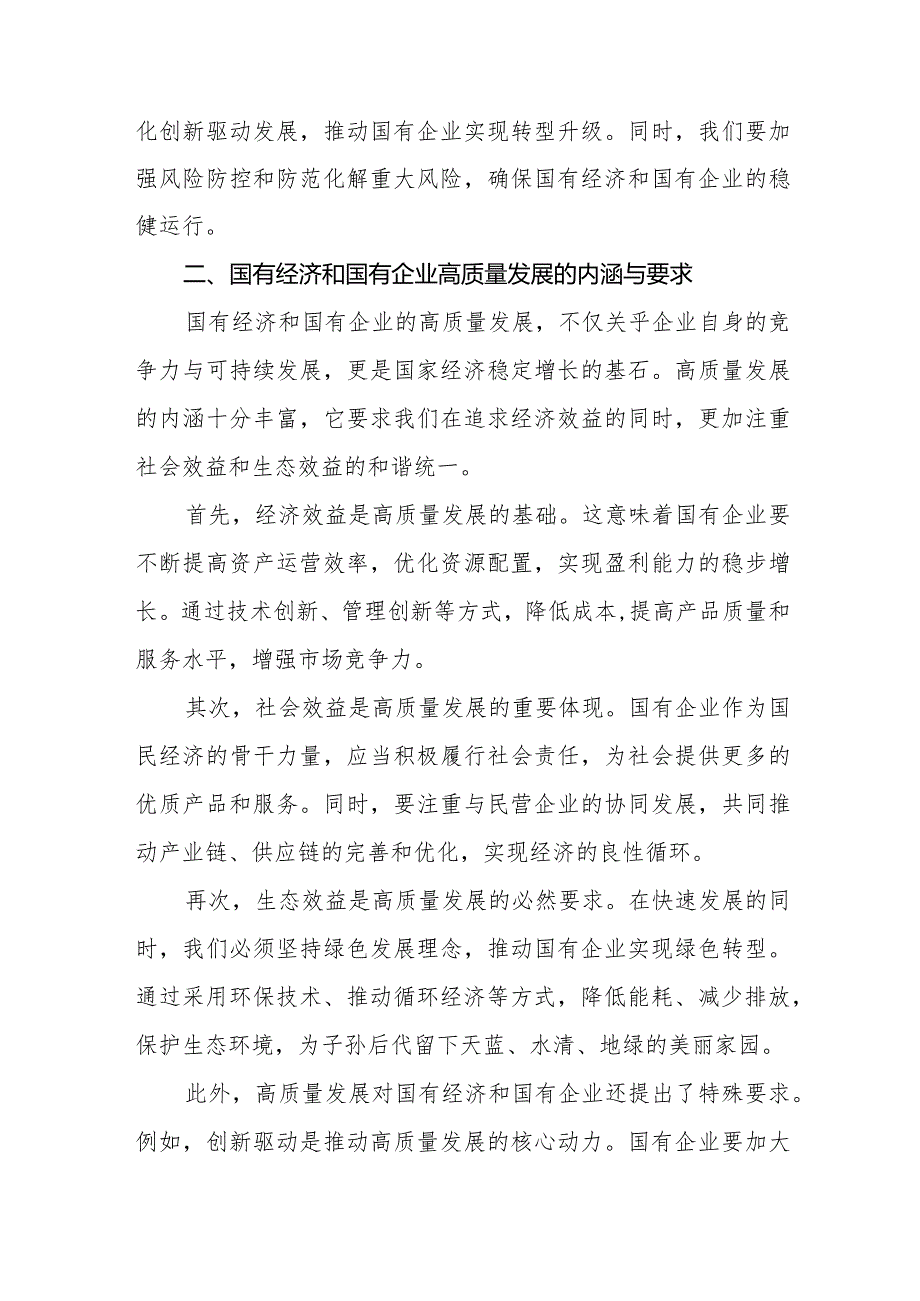 化创新驱动发展，推动国有企业实现转型升级。同时，我们要加强风险防控和防范化解重大风险，确保国有经济和国有企业的稳健运行。

二、国有经济和国有企业高质量发展的内涵与要求

国有经济和国有企业的高质量发展，不仅关乎企业自身的竞争力与可持续发展，更是国家经济稳定增长的基石。高质量发展的内涵十分丰富，它要求我们在追求经济效益的同时，更加注重社会效益和生态效益的和谐统一。

首先，经济效益是高质量发展的基础。这意味着国有企业要不断提高资产运营效率，优化资源配置，实现盈利能力的稳步增长。通过技术创新、管理创新等方式，降低成本,提高产品质量和服务水平，增强市场竞争力。

其次，社会效益是高质量发展的重要体现。国有企业作为国民经济的骨干力量，应当积极履行社会责任，为社会提供更多的优质产品和服务。同时，要注重与民营企业的协同发展，共同推动产业链、供应链的完善和优化，实现经济的良性循环。

再次，生态效益是高质量发展的必然要求。在快速发展的同时，我们必须坚持绿色发展理念，推动国有企业实现绿色转型。通过采用环保技术、推动循环经济等方式，降低能耗、减少排放，保护生态环境，为子孙后代留下天蓝、水清、地绿的美丽家园。

此外，高质量发展对国有经济和国有企业还提出了特殊要求。例如，创新驱动是推动高质量发展的核心动力。国有企业要加大